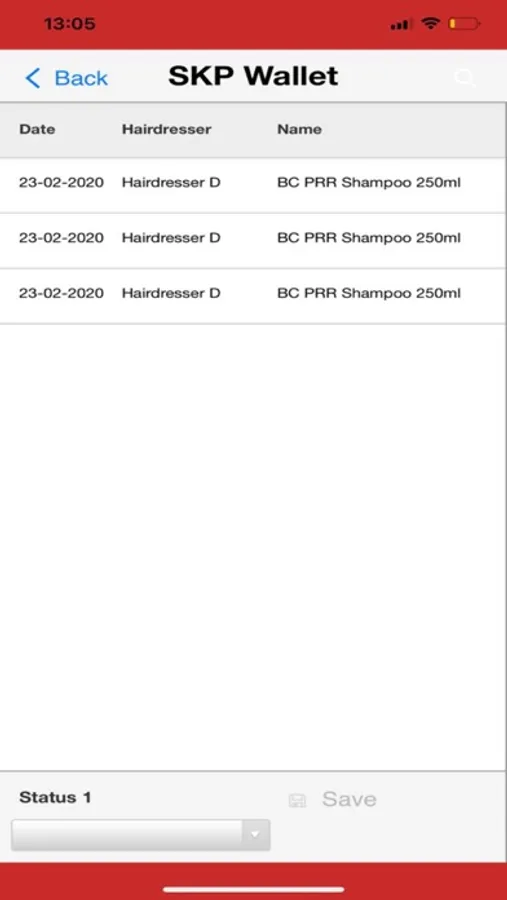 13:05

Back SKP Wallet

| Date | Hairdresser | Name |
|---|---|---|
| 23-02-2020 | Hairdresser D | BC PRR Shampoo 250ml |
| 23-02-2020 | Hairdresser D | BC PRR Shampoo 250ml |
| 23-02-2020 | Hairdresser D | BC PRR Shampoo 250ml |

Status 1

Save